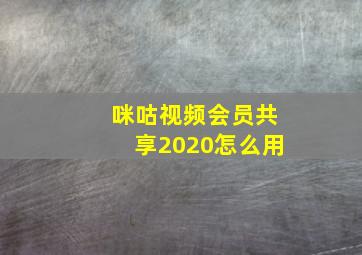 咪咕视频会员共享2020怎么用